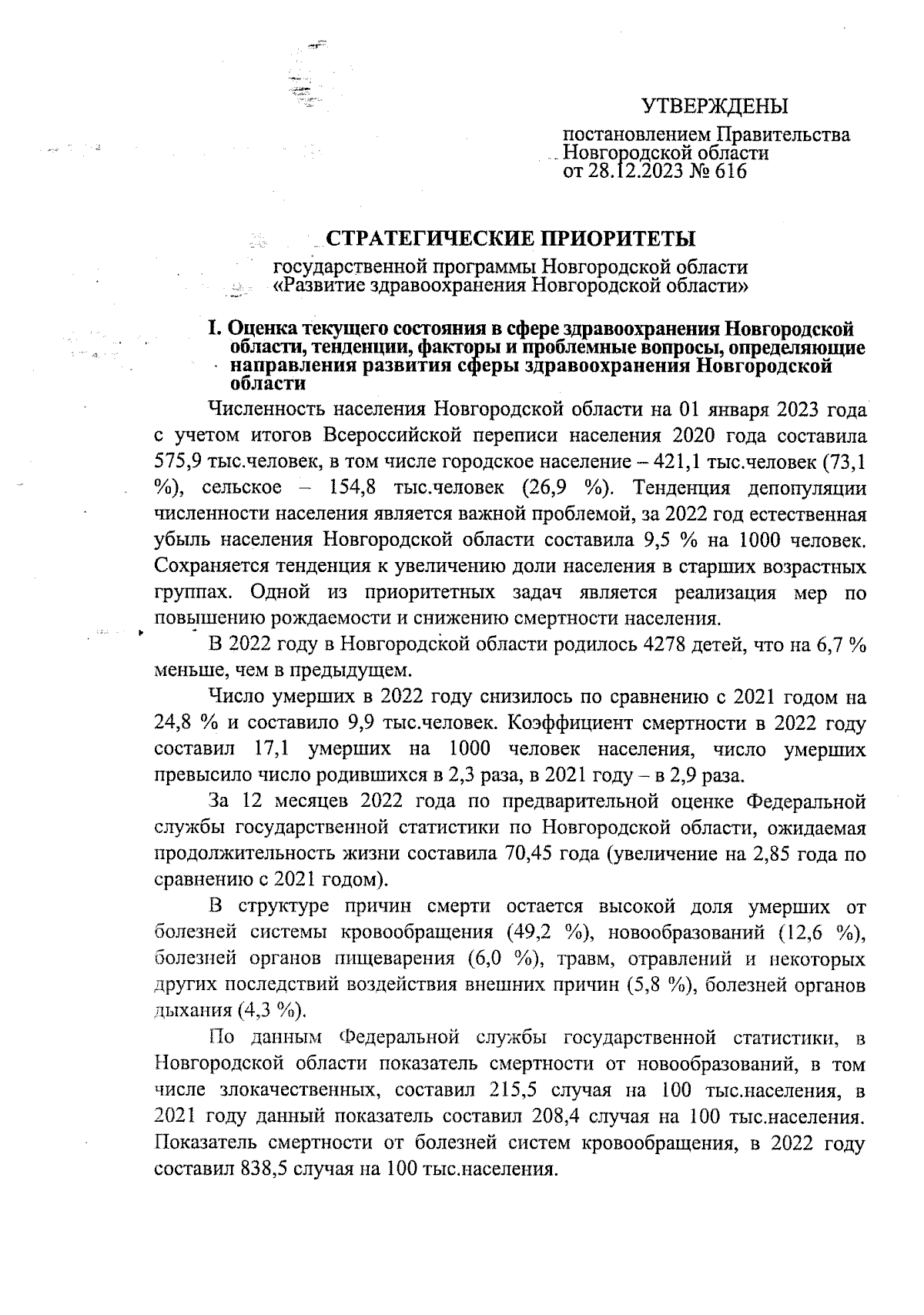 УТВЕРЖДЕНЫ

постановлением Правительства Новгородской области от 28.12.2023 № 616

СТРАТЕГИЧЕСКИЕ ПРИОРИТЕТЫ

государственной программы Новгородской области «Развитие здравоохранения Новгородской области»

I. Оценка текущего состояния в сфере здравоохранения Новгородской области, тенденции, факторы и проблемные вопросы, определяющие направления развития сферы здравоохранения Новгородской области

Численность населения Новгородской области на 01 января 2023 года с учетом итогов Всероссийской переписи населения 2020 года составила 575,9 тыс.человек, в том числе городское население – 421,1 тыс.человек (73,1 %), сельское – 154,8 тыс.человек (26,9 %). Тенденция депопуляции численности населения является важной проблемой, за 2022 год естественная убыль населения Новгородской области составила 9,5 % на 1000 человек. Сохраняется тенденция к увеличению доли населения в старших возрастных группах. Одной из приоритетных задач является реализация мер по повышению рождаемости и снижению смертности населения.

В 2022 году в Новгородской области родилось 4278 детей, что на 6,7 % меньше, чем в предыдущем.

Число умерших в 2022 году снизилось по сравнению с 2021 годом на 24,8 % и составило 9,9 тыс.человек. Коэффициент смертности в 2022 году составил 17,1 умерших на 1000 человек населения, число умерших превысило число родившихся в 2,3 раза, в 2021 году – в 2,9 раза.

За 12 месяцев 2022 года по предварительной оценке Федеральной службы государственной статистики по Новгородской области, ожидаемая продолжительность жизни составила 70,45 года (увеличение на 2,85 года по сравнению с 2021 годом).

В структуре причин смерти остается высокой доля умерших от болезней системы кровообращения (49,2 %), новообразований (12,6 %), болезней органов пищеварения (6,0 %), травм, отравлений и некоторых других последствий воздействия внешних причин (5,8 %), болезней органов дыхания (4,3 %).

По данным Федеральной службы государственной статистики, в Новгородской области показатель смертности от новообразований, в том числе злокачественных, составил 215,5 случая на 100 тыс.населения, в 2021 году данный показатель составил 208,4 случая на 100 тыс.населения. Показатель смертности от болезней систем кровообращения, в 2022 году составил 838,5 случая на 100 тыс.населения.